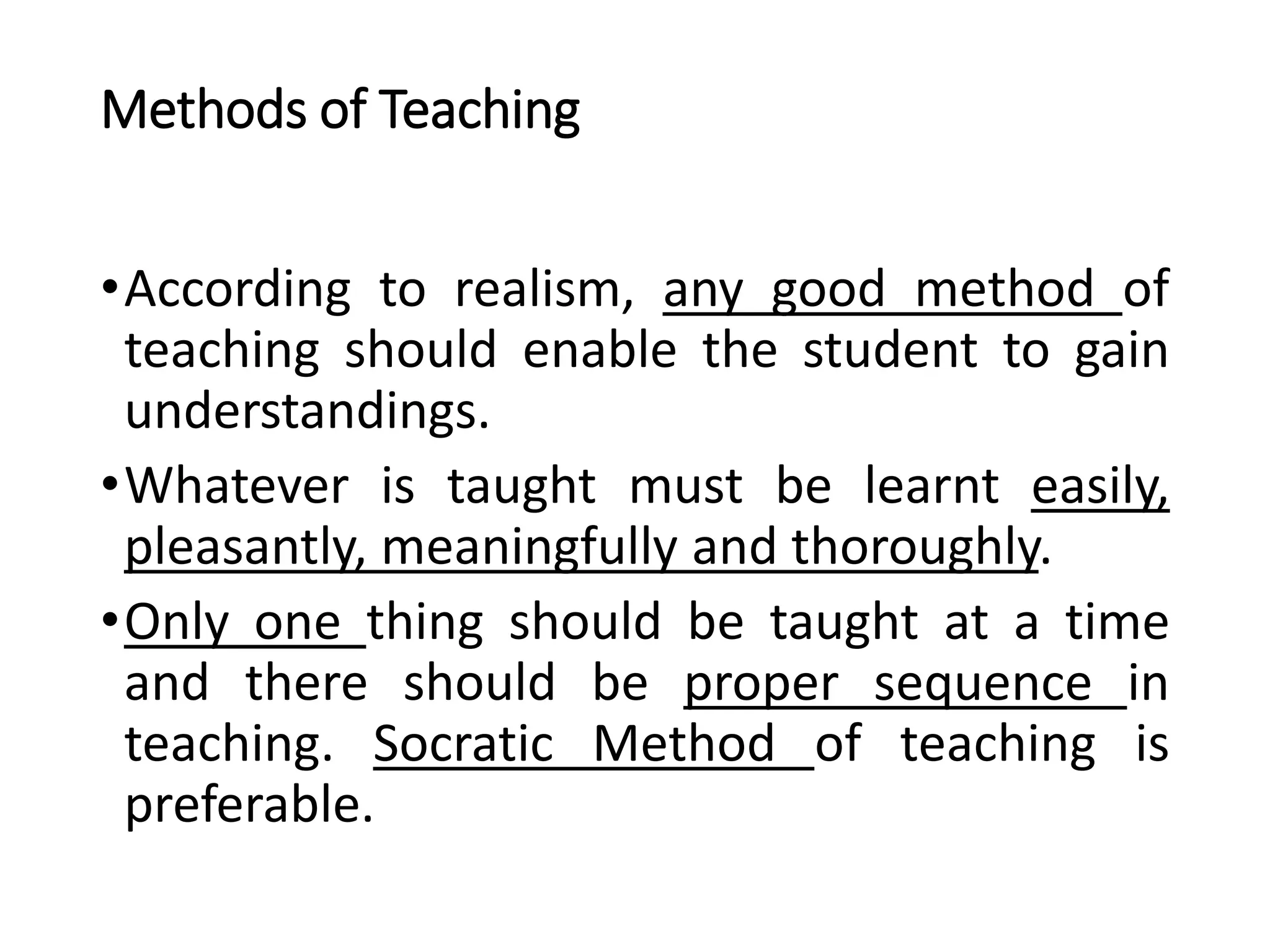 Methods of Teaching

• According to realism, any good method of teaching should enable the student to gain understandings.

• Whatever is taught must be learnt easily, pleasantly, meaningfully and thoroughly.

• Only one thing should be taught at a time and there should be proper sequence in teaching. Socratic Method of teaching is preferable.